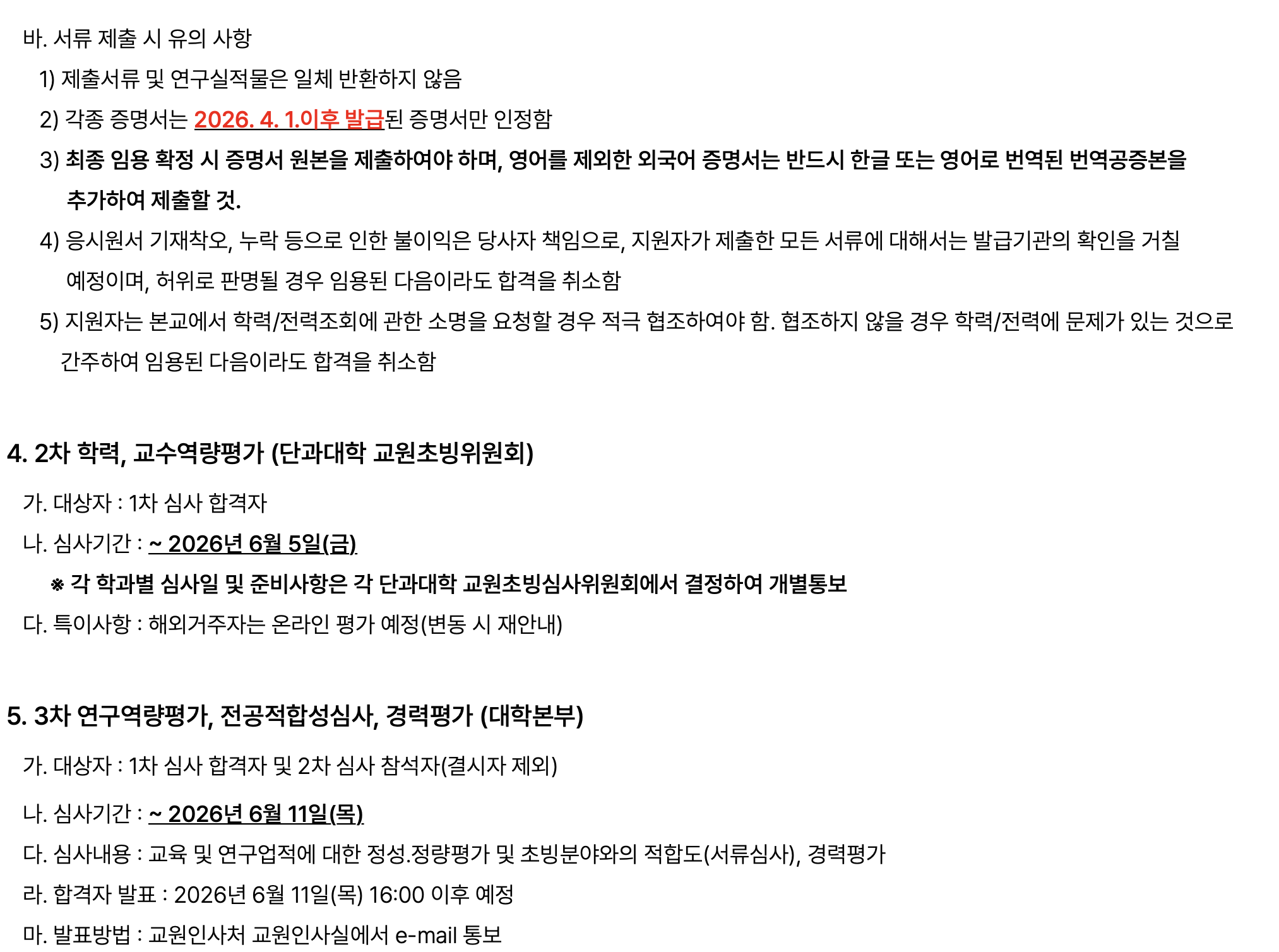 바. 서류 제출 시 유의 사항

1) 제출서류 및 연구실적물은 일체 반환하지 않음

2) 각종 증명서는 2026. 4. 1.이후 발급된 증명서만 인정함

3) 최종 임용 확정 시 증명서 원본을 제출하여야 하며, 영어를 제외한 외국어 증명서는 반드시 한글 또는 영어로 번역된 번역공증본을 추가하여 제출할 것.

4) 응시원서 기재착오, 누락 등으로 인한 불이익은 당사자 책임으로, 지원자가 제출한 모든 서류에 대해서는 발급기관의 확인을 거칠 예정이며, 허위로 판명될 경우 임용된 다음이라도 합격을 취소함

5) 지원자는 본교에서 학력/전력조회에 관한 소명을 요청할 경우 적극 협조하여야 함. 협조하지 않을 경우 학력/전력에 문제가 있는 것으로 간주하여 임용된 다음이라도 합격을 취소함

4. 2차 학력, 교수역량평가 (단과대학 교원초빙위원회)

가. 대상자 : 1차 심사 합격자

나. 심사기간 : ~ 2026년 6월 5일(금)

※ 각 학과별 심사일 및 준비사항은 각 단과대학 교원초빙심사위원회에서 결정하여 개별통보

다. 특이사항 : 해외거주자는 온라인 평가 예정(변동 시 재안내)

5. 3차 연구역량평가, 전공적합성심사, 경력평가 (대학본부)

가. 대상자 : 1차 심사 합격자 및 2차 심사 참석자(결시자 제외)

나. 심사기간 : ~ 2026년 6월 11일(목)

다. 심사내용 : 교육 및 연구업적에 대한 정성.정량평가 및 초빙분야와의 적합도(서류심사), 경력평가

라. 합격자 발표 : 2026년 6월 11일(목) 16:00 이후 예정

마. 발표방법 : 교원인사처 교원인사실에서 e-mail 통보